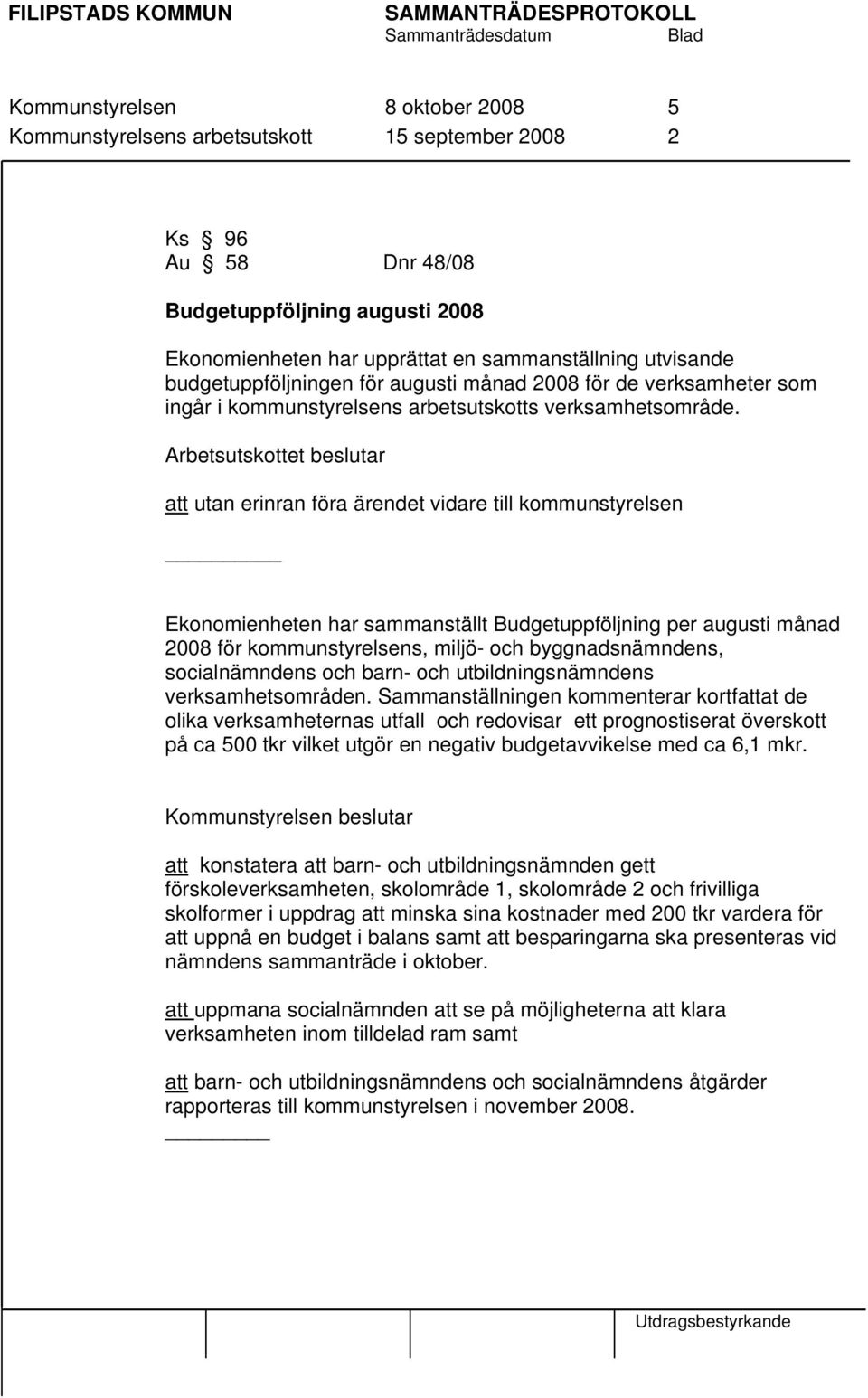 FILIPSTADS KOMMUN SAMMANTRÄDESPROTOKOLL
Sammanträdesdatum Blad

Kommunstyrelsen 8 oktober 2008 5
Kommunstyrelsens arbetsutskott 15 september 2008 2

Ks § 96
Au § 58 Dnr 48/08

Budgetuppföljning augusti 2008

Ekonomienheten har upprättat en sammanställning utvisande budgetuppföljningen för augusti månad 2008 för de verksamheter som ingår i kommunstyrelsens arbetsutskotts verksamhetsområde.

Arbetsutskottet beslutar

att utan erinran föra ärendet vidare till kommunstyrelsen

Ekonomienheten har sammanställt Budgetuppföljning per augusti månad 2008 för kommunstyrelsens, miljö- och byggnadsnämndens, socialnämndens och barn- och utbildningsnämndens verksamhetsområden. Sammanställningen kommenterar kortfattat de olika verksamheternas utfall och redovisar ett prognostiserat överskott på ca 500 tkr vilket utgör en negativ budgetavvikelse med ca 6,1 mkr.

Kommunstyrelsen beslutar

att konstatera att barn- och utbildningsnämnden gett förskoleverksamheten, skolområde 1, skolområde 2 och frivilliga skolformer i uppdrag att minska sina kostnader med 200 tkr vardera för att uppnå en budget i balans samt att besparingarna ska presenteras vid nämndens sammanträde i oktober.

att uppmana socialnämnden att se på möjligheterna att klara verksamheten inom tilldelad ram samt

att barn- och utbildningsnämndens och socialnämndens åtgärder rapporteras till kommunstyrelsen i november 2008.

Utdragsbestyrkande